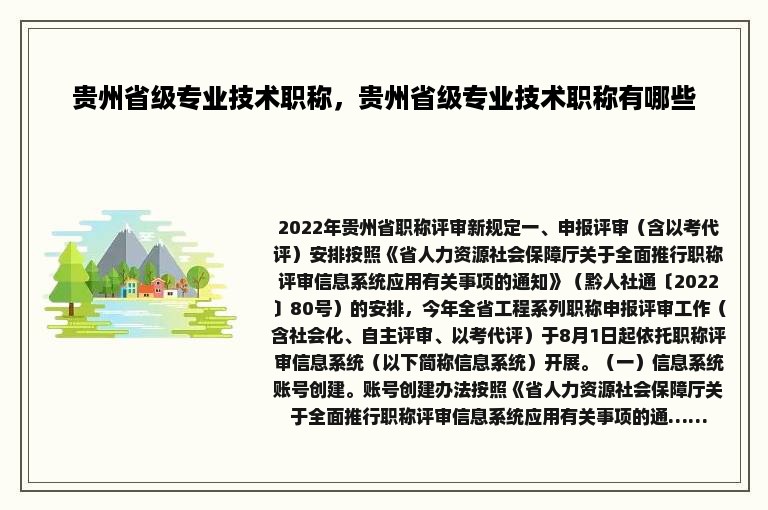 贵州省级专业技术职称，贵州省级专业技术职称有哪些

2022年贵州省职称评审新规定一、申报评审（含以考代评）安排按照《省人力资源社会保障厅关于全面推行职称评审信息系统应用有关事项的通知》（黔人社通〔2022〕80号）的安排，今年全省工程系列职称申报评审工作（含社会化、自主评审、以考代评）于8月1日起依托职称评审信息系统（以下简称信息系统）开展。（一）信息系统账号创建。账号创建办法按照《省人力资源社会保障厅关于全面推行职称评审信息系统应用有关事项的通......